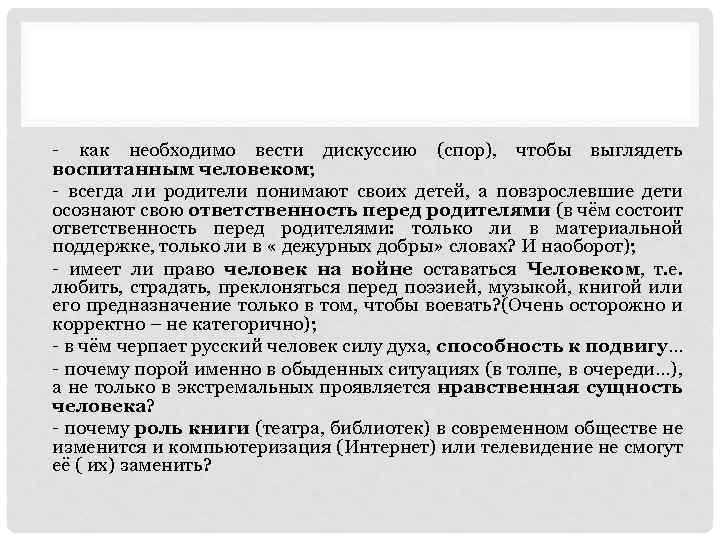 - как необходимо вести дискуссию (спор), чтобы выглядеть воспитанным человеком;

- всегда ли родители понимают своих детей, а повзрослевшие дети осознают свою ответственность перед родителями (в чём состоит ответственность перед родителями: только ли в материальной поддержке, только ли в « дежурных добры» словах? И наоборот);

- имеет ли право человек на войне оставаться Человеком, т.е. любить, страдать, преклоняться перед поэзией, музыкой, книгой или его предназначение только в том, чтобы воевать?(Очень осторожно и корректно – не категорично);

- в чём черпает русский человек силу духа, способность к подвигу…

- почему порой именно в обыденных ситуациях (в толпе, в очереди…), а не только в экстремальных проявляется нравственная сущность человека?

- почему роль книги (театра, библиотек) в современном обществе не изменится и компьютеризация (Интернет) или телевидение не смогут её ( их) заменить?